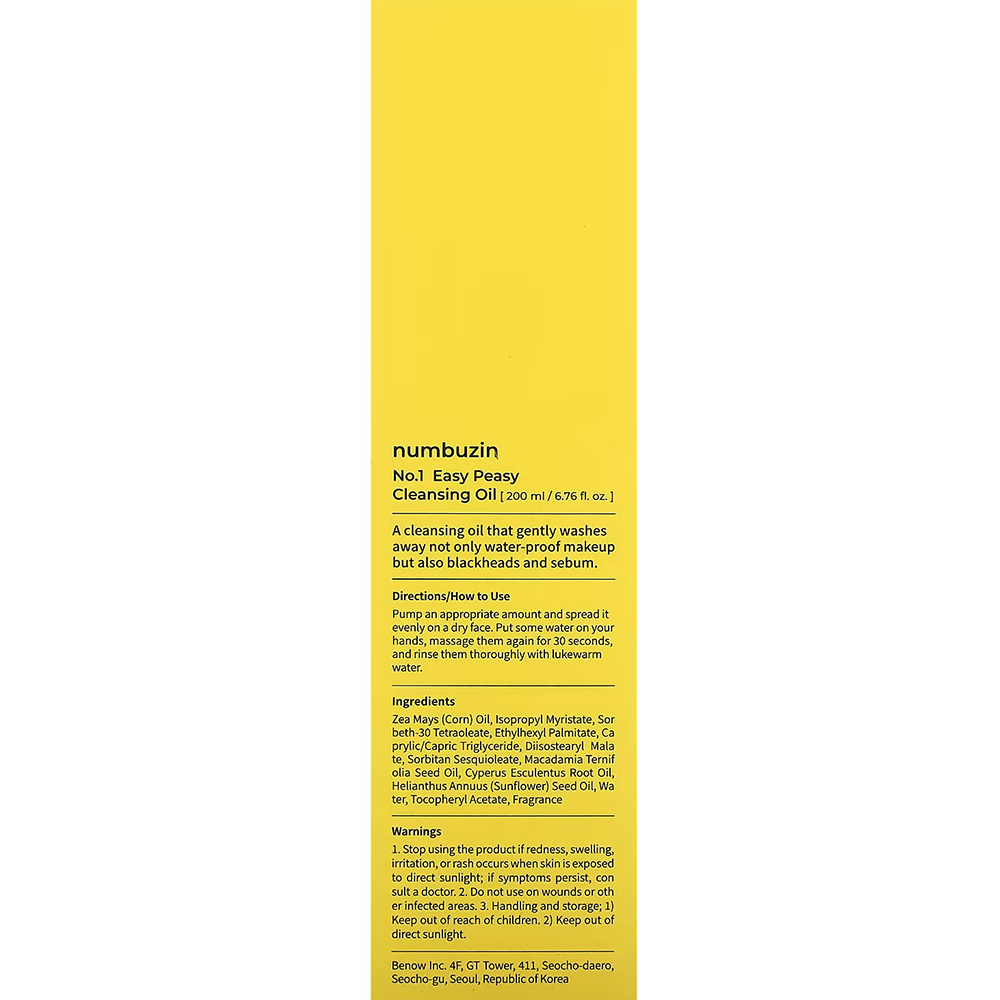 numbuzin

No.1 Easy Peasy Cleansing Oil [ 200 ml / 6.76 fl. oz. ]

A cleansing oil that gently washes away not only water-proof makeup but also blackheads and sebum.

Directions/How to Use

Pump an appropriate amount and spread it evenly on a dry face. Put some water on your hands, massage them again for 30 seconds, and rinse them thoroughly with lukewarm water.

Ingredients

Zea Mays (Corn) Oil, Isopropyl Myristate, Sor beth-30 Tetraoleate, Ethylhexyl Palmitate, Ca prylic/Capric Triglyceride, Diisostearyl Mala te, Sorbitan Sesquioleate, Macadamia Ternif olia Seed Oil, Cyperus Esculentus Root Oil, Helianthus Annuus (Sunflower) Seed Oil, Wa ter, Tocopheryl Acetate, Fragrance

Warnings

1. Stop using the product if redness, swelling, irritation, or rash occurs when skin is exposed to direct sunlight; if symptoms persist, con sult a doctor. 2. Do not use on wounds or oth er infected areas. 3. Handling and storage; 1) Keep out of reach of children. 2) Keep out of direct sunlight.

Benow Inc. 4F, GT Tower, 411, Seocho-daero, Seocho-gu, Seoul, Republic of Korea